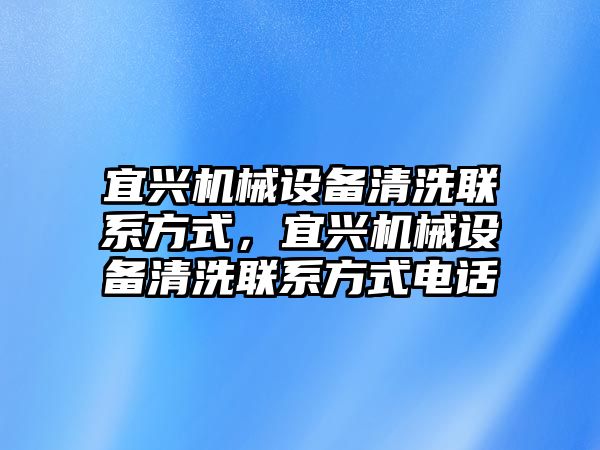 宜兴机械设备清洗联系方式，宜兴机械设备清洗联系方式电话